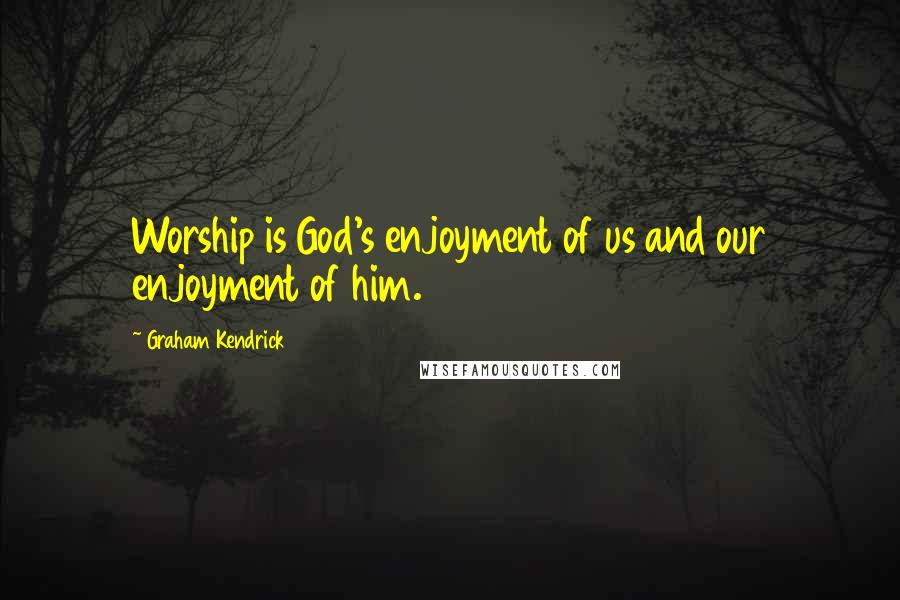 Worship is God's enjoyment of us and our enjoyment of him.

~ Graham Kendrick

WISEFAMOUSQUOTES.COM